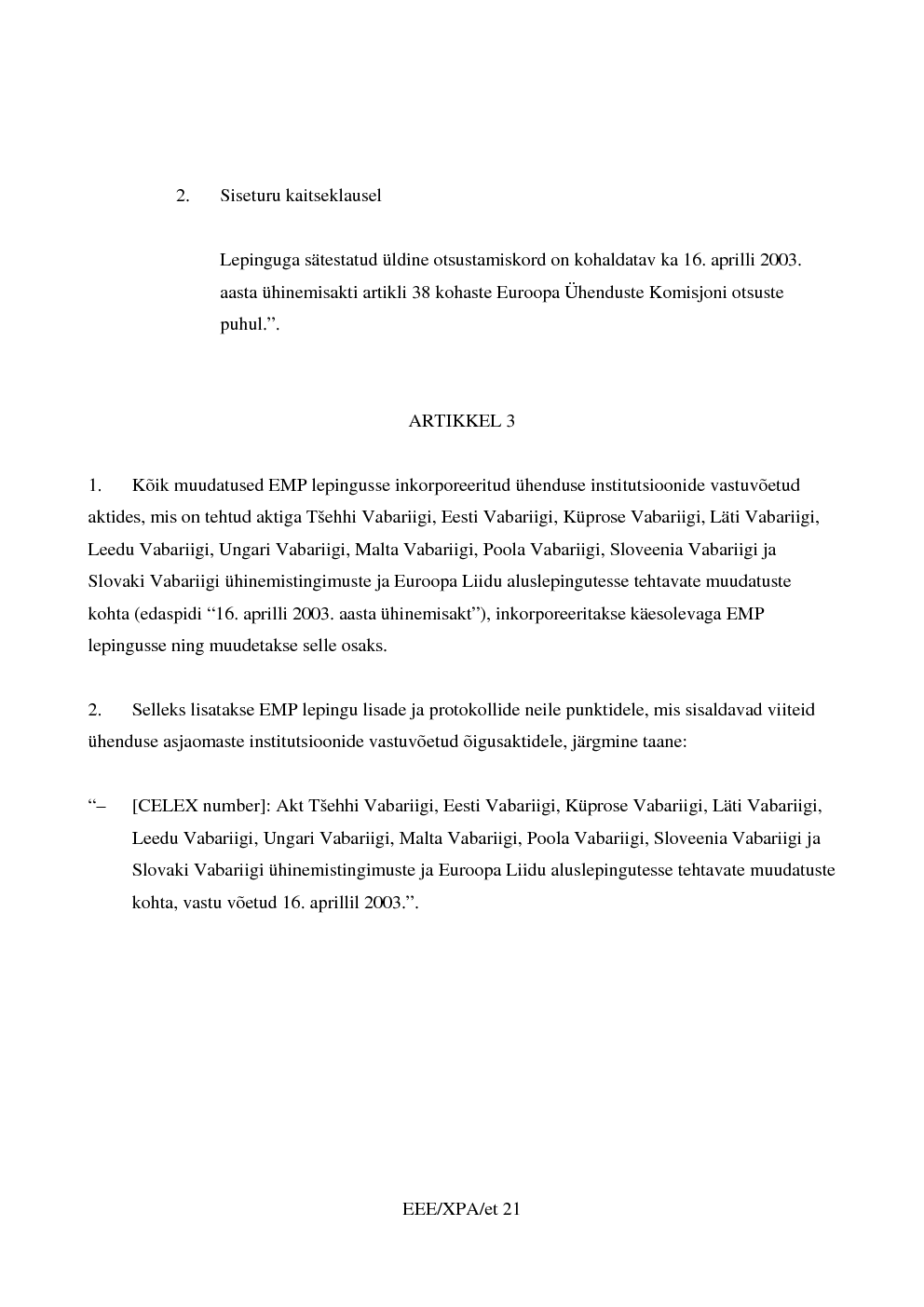 2. Siseturu kaitseklausel

Lepinguga sätestatud üldine otsustamiskord on kohaldatav ka 16. aprilli 2003. aasta ühinemisakti artikli 38 kohaste Euroopa Ühenduste Komisjoni otsuste puhul.”.

ARTIKKEL 3

1. Kõik muudatused EMP lepingusse inkorporeeritud ühenduse institutsioonide vastuvõetud aktides, mis on tehtud aktiga Tšehhi Vabariigi, Eesti Vabariigi, Küprose Vabariigi, Läti Vabariigi, Leedu Vabariigi, Ungari Vabariigi, Malta Vabariigi, Poola Vabariigi, Sloveenia Vabariigi ja Slovaki Vabariigi ühinemistingimuste ja Euroopa Liidu aluslepingutesse tehtavate muudatuste kohta (edaspidi “16. aprilli 2003. aasta ühinemisakt”), inkorporeeritakse käesolevaga EMP lepingusse ning muudetakse selle osaks.

2. Selleks lisatakse EMP lepingu lisade ja protokollide neile punktidele, mis sisaldavad viiteid ühenduse asjaomaste institutsioonide vastuvõetud õigusaktidele, järgmine taane:

“– [CELEX number]: Akt Tšehhi Vabariigi, Eesti Vabariigi, Küprose Vabariigi, Läti Vabariigi, Leedu Vabariigi, Ungari Vabariigi, Malta Vabariigi, Poola Vabariigi, Sloveenia Vabariigi ja Slovaki Vabariigi ühinemistingimuste ja Euroopa Liidu aluslepingutesse tehtavate muudatuste kohta, vastu võetud 16. aprillil 2003.”.

EEE/XPA/et 21